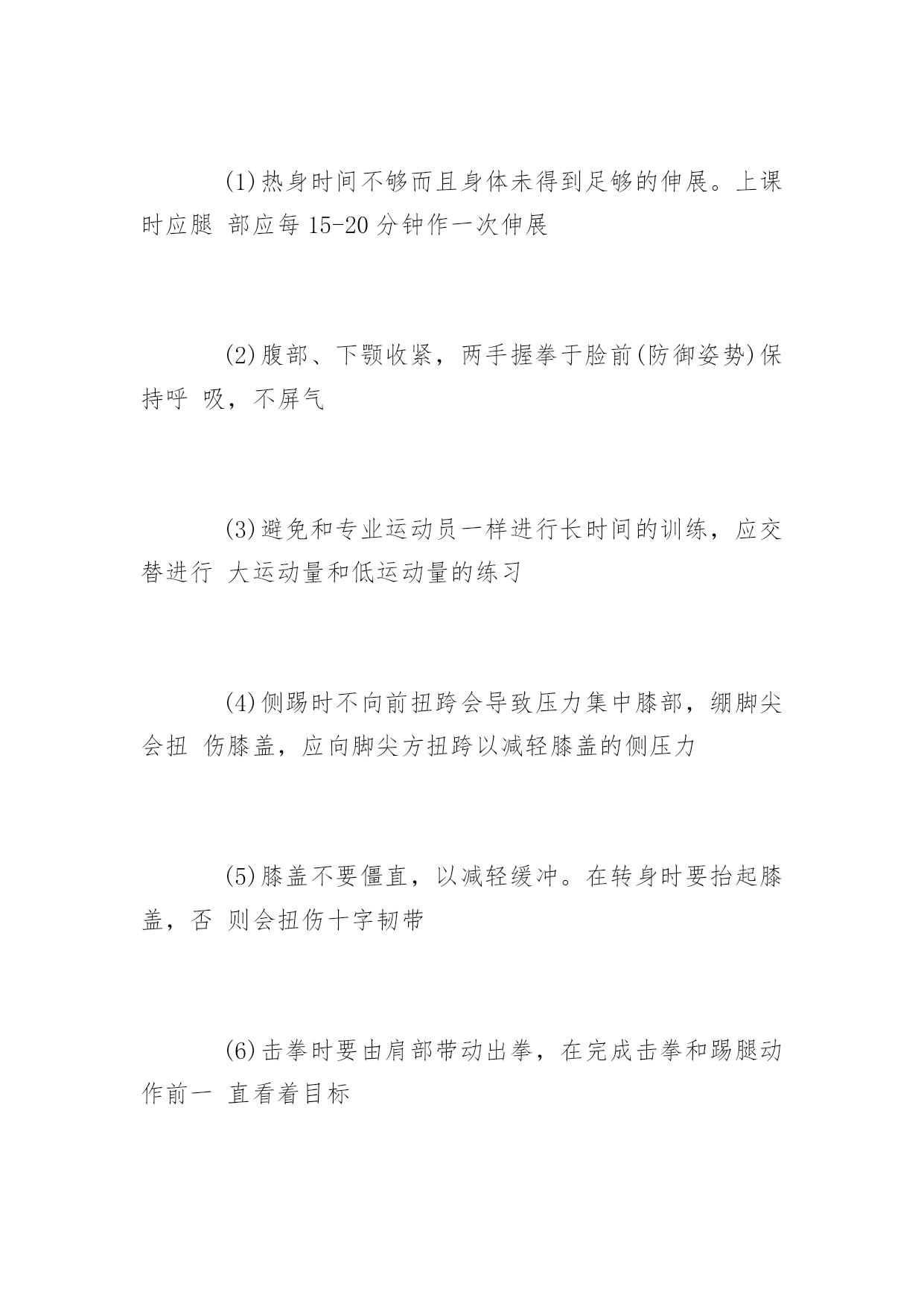 (1)热身时间不够而且身体未得到足够的伸展。上课时应腿 部应每 15-20 分钟作一次伸展

(2)腹部、下颚收紧，两手握拳于脸前(防御姿势)保持呼 吸，不屏气

(3)避免和专业运动员一样进行长时间的训练，应交替进行 大运动量和低运动量的练习

(4)侧踢时不向前扭跨会导致压力集中膝部，绷脚尖会扭 伤膝盖，应向脚尖方扭跨以减轻膝盖的侧压力

(5)膝盖不要僵直，以减轻缓冲。在转身时要抬起膝盖，否 则会扭伤十字韧带

(6)击拳时要由肩部带动出拳，在完成击拳和踢腿动作前一 直看着目标